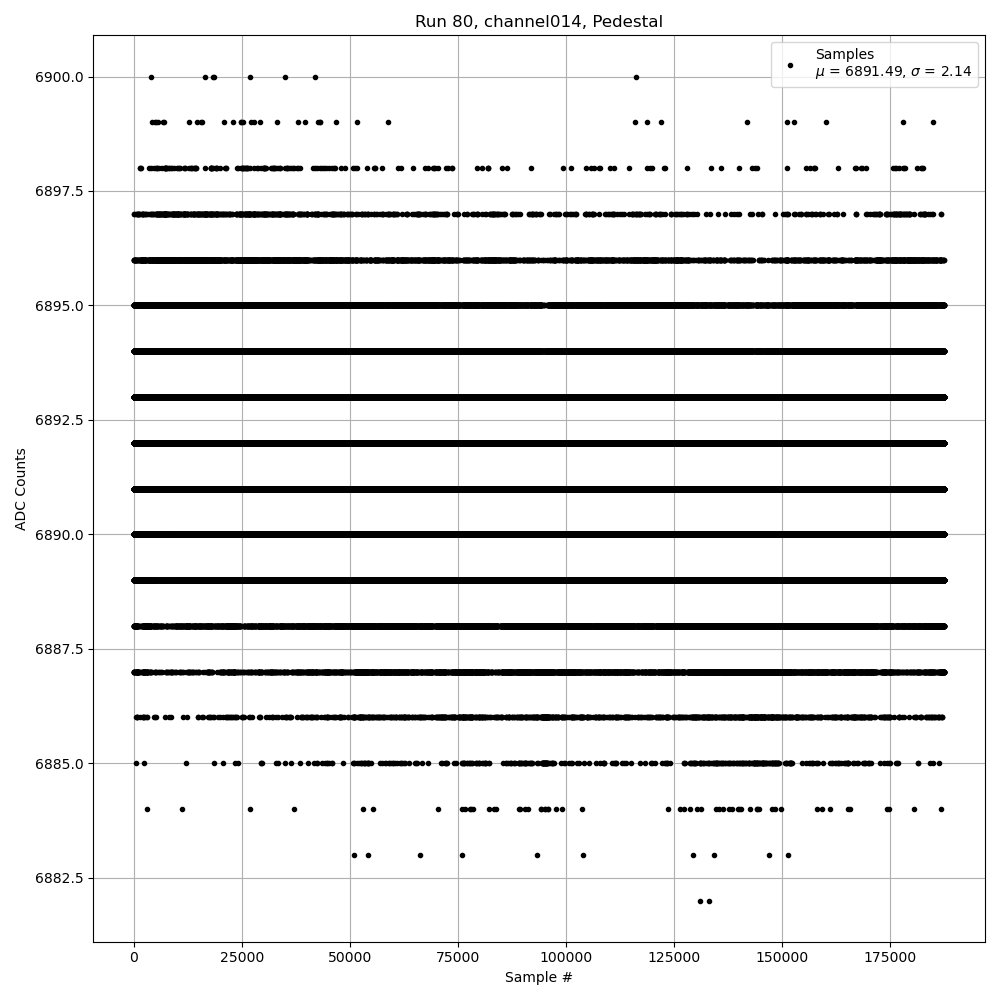 Run 80, channel014, Pedestal

Samples
$\mu$ = 6891.49, $\sigma$ = 2.14

ADC Counts

6900.0
6897.5
6895.0
6892.5
6890.0
6887.5
6885.0
6882.5

0
25000
50000
75000
100000
125000
150000
175000

Sample #